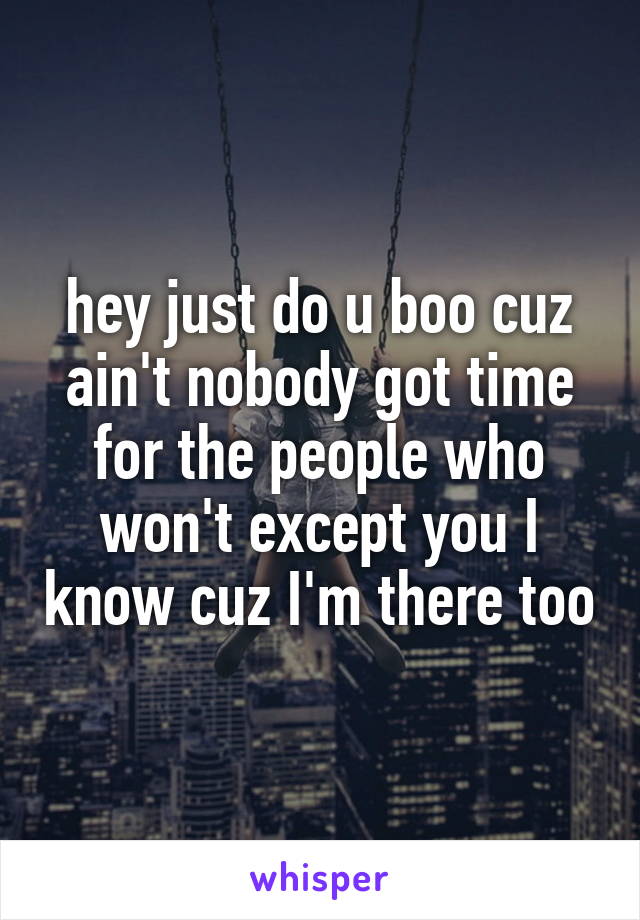 hey just do u boo cuz ain't nobody got time for the people who won't except you I know cuz I'm there too

whisper